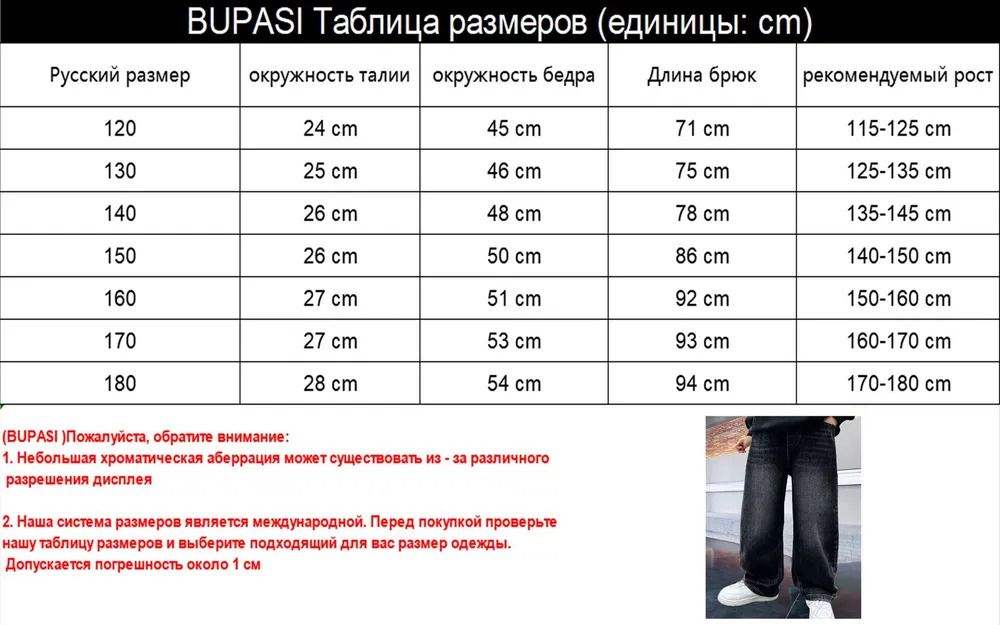 BUPASI Таблица размеров (единицы: cm)

| Русский размер | окружность талии | окружность бедра | Длина брюк | рекомендуемый рост |
|---|---|---|---|---|
| 120 | 24 cm | 45 cm | 71 cm | 115-125 cm |
| 130 | 25 cm | 46 cm | 75 cm | 125-135 cm |
| 140 | 26 cm | 48 cm | 78 cm | 135-145 cm |
| 150 | 26 cm | 50 cm | 86 cm | 140-150 cm |
| 160 | 27 cm | 51 cm | 92 cm | 150-160 cm |
| 170 | 27 cm | 53 cm | 93 cm | 160-170 cm |
| 180 | 28 cm | 54 cm | 94 cm | 170-180 cm |

(BUPASI )Пожалуйста, обратите внимание:
1. Небольшая хроматическая аберрация может существовать из - за различного разрешения дисплея

2. Наша система размеров является международной. Перед покупкой проверьте нашу таблицу размеров и выберите подходящий для вас размер одежды. Допускается погрешность около 1 см